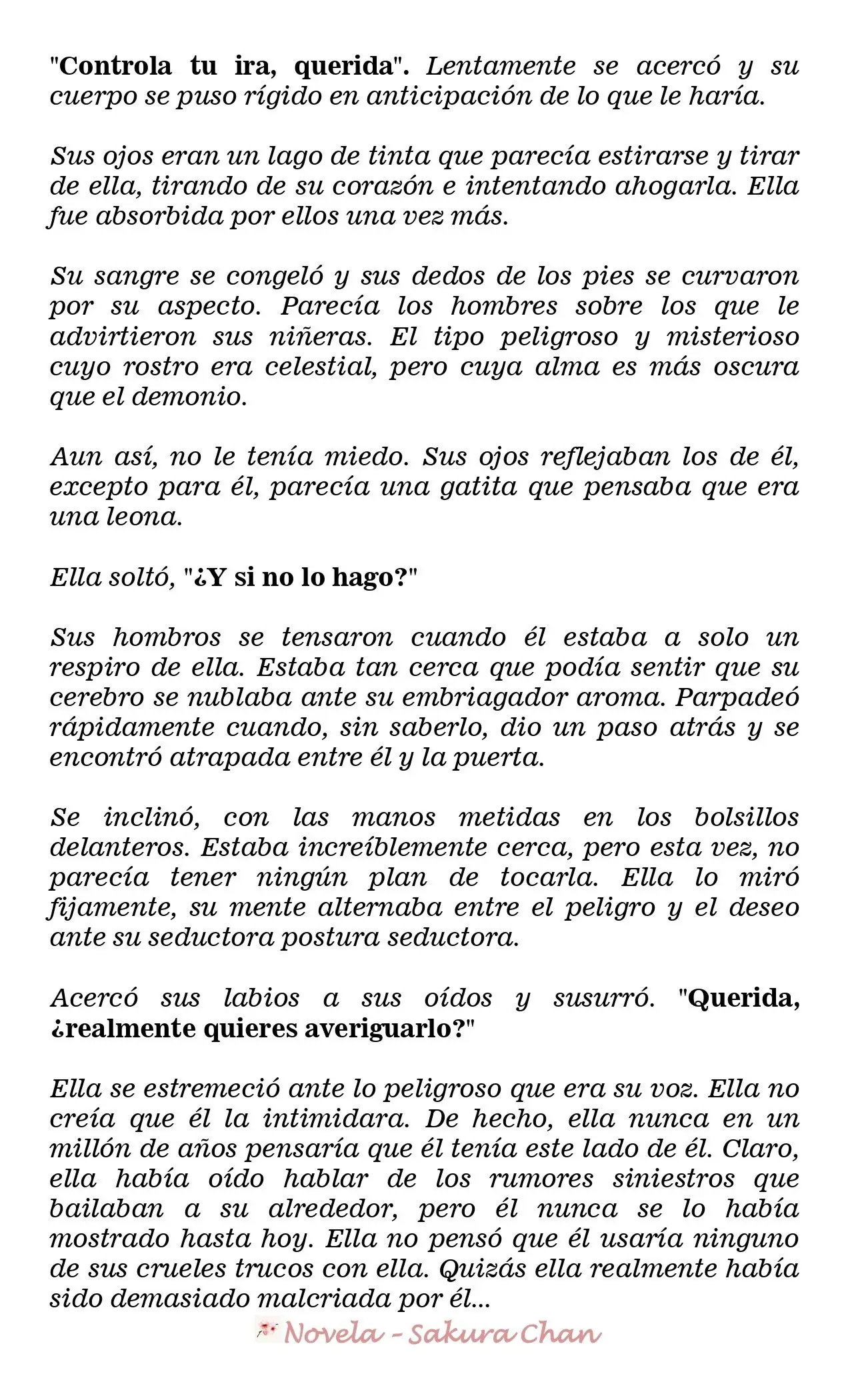 "Controla tu ira, querida". Lentamente se acercó y su cuerpo se puso rígido en anticipación de lo que le haría.

Sus ojos eran un lago de tinta que parecía estirarse y tirar de ella, tirando de su corazón e intentando ahogarla. Ella fue absorbida por ellos una vez más.

Su sangre se congeló y sus dedos de los pies se curvaron por su aspecto. Parecía los hombres sobre los que le advirtieron sus niñeras. El tipo peligroso y misterioso cuyo rostro era celestial, pero cuya alma es más oscura que el demonio.

Aun así, no le tenía miedo. Sus ojos reflejaban los de él, excepto para él, parecía una gatita que pensaba que era una leona.

Ella soltó, "¿Y si no lo hago?"

Sus hombros se tensaron cuando él estaba a solo un respiro de ella. Estaba tan cerca que podía sentir que su cerebro se nublaba ante su embriagador aroma. Parpadeó rápidamente cuando, sin saberlo, dio un paso atrás y se encontró atrapada entre él y la puerta.

Se inclinó, con las manos metidas en los bolsillos delanteros. Estaba increíblemente cerca, pero esta vez, no parecía tener ningún plan de tocarla. Ella lo miró fijamente, su mente alternaba entre el peligro y el deseo ante su seductora postura seductora.

Acercó sus labios a sus oídos y susurró. "Querida, ¿realmente quieres averiguarlo?"

Ella se estremeció ante lo peligroso que era su voz. Ella no creía que él la intimidara. De hecho, ella nunca en un millón de años pensaría que él tenía este lado de él. Claro, ella había oído hablar de los rumores siniestros que bailaban a su alrededor, pero él nunca se lo había mostrado hasta hoy. Ella no pensó que él usaría ninguno de sus crueles trucos con ella. Quizás ella realmente había sido demasiado malcriada por él...

Novela - Sakura Chan